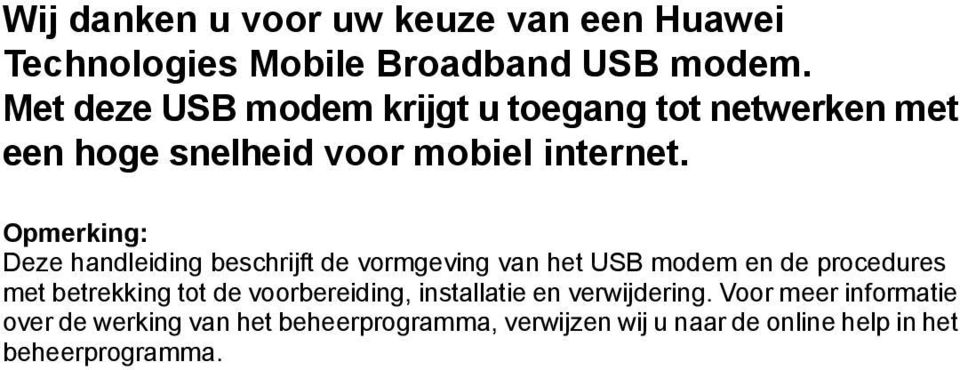 Wij danken u voor uw keuze van een Huawei Technologies Mobile Broadband USB modem. Met deze USB modem krijgt u toegang tot netwerken met een hoge snelheid voor mobiel internet.

Opmerking:
Deze handleiding beschrijft de vormgeving van het USB modem en de procedures met betrekking tot de voorbereiding, installatie en verwijdering. Voor meer informatie over de werking van het beheerprogramma, verwijzen wij u naar de online help in het beheerprogramma.